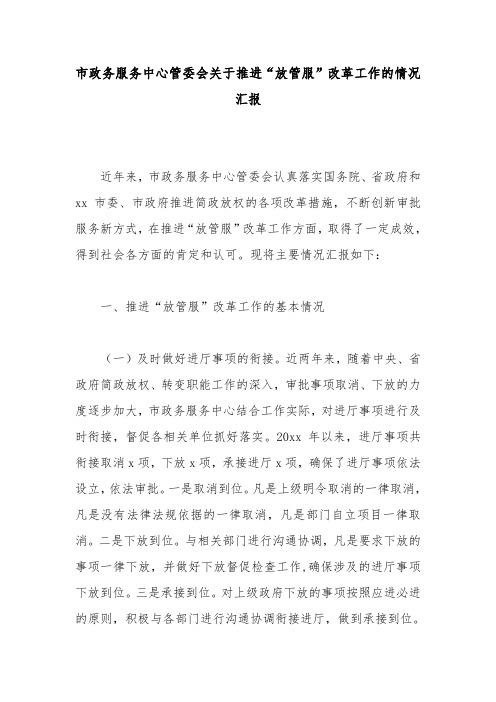 市政务服务中心管委会关于推进“放管服”改革工作的情况汇报

近年来，市政务服务中心管委会认真落实国务院、省政府和xx 市委、市政府推进简政放权的各项改革措施，不断创新审批服务新方式，在推进“放管服”改革工作方面，取得了一定成效，得到社会各方面的肯定和认可。现将主要情况汇报如下：

一、推进“放管服”改革工作的基本情况

（一）及时做好进厅事项的衔接。近两年来，随着中央、省政府简政放权、转变职能工作的深入，审批事项取消、下放的力度逐步加大，市政务服务中心结合工作实际，对进厅事项进行及时衔接，督促各相关单位抓好落实。20xx 年以来，进厅事项共衔接取消 x 项，下放 x 项，承接进厅 x 项，确保了进厅事项依法设立，依法审批。一是取消到位。凡是上级明令取消的一律取消，凡是没有法律法规依据的一律取消，凡是部门自立项目一律取消。二是下放到位。与相关部门进行沟通协调，凡是要求下放的事项一律下放，并做好下放督促检查工作，确保涉及的进厅事项下放到位。三是承接到位。对上级政府下放的事项按照应进必进的原则，积极与各部门进行沟通协调衔接进厅，做到承接到位。